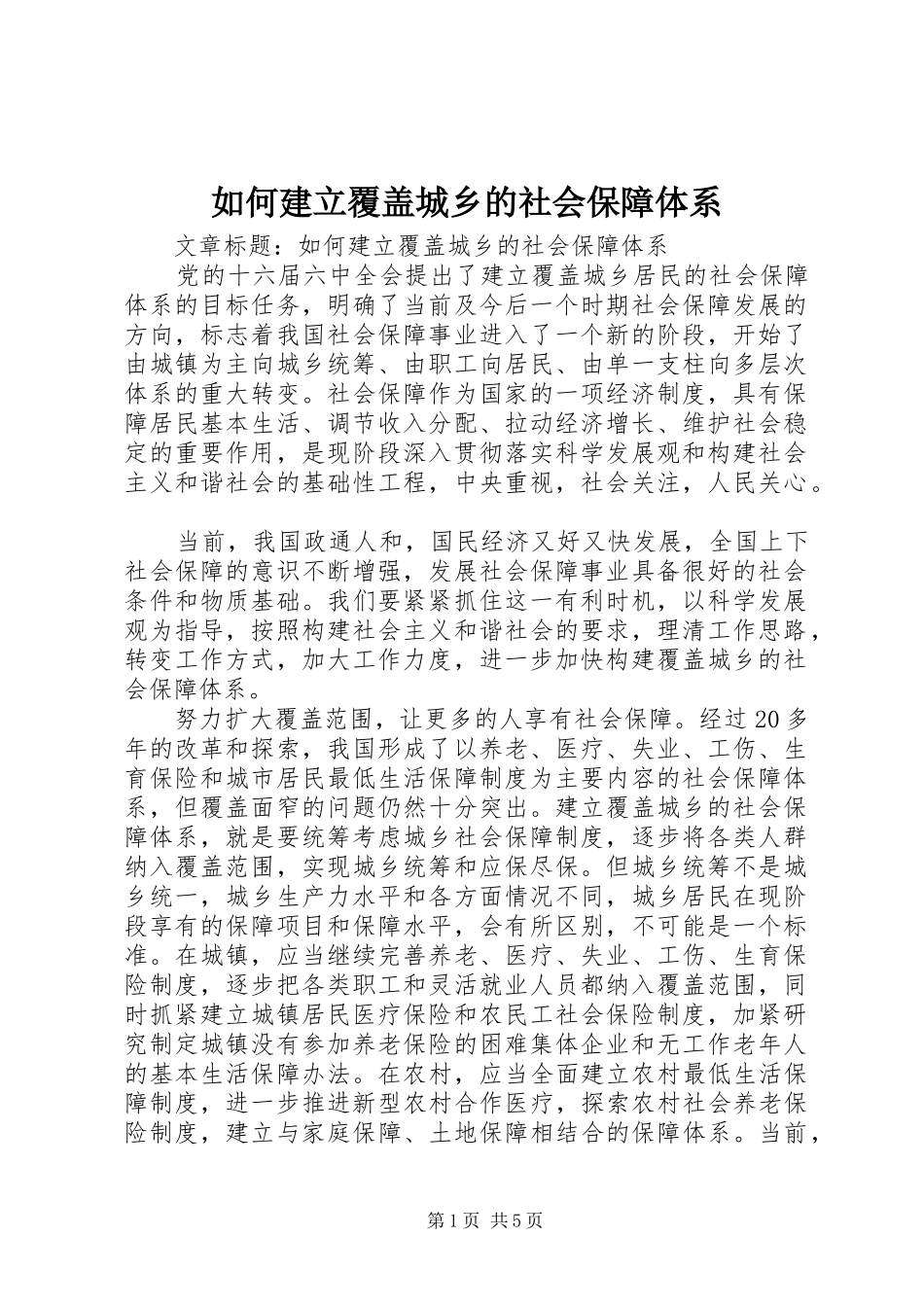 如何建立覆盖城乡的社会保障体系

文章标题：如何建立覆盖城乡的社会保障体系

党的十六届六中全会提出了建立覆盖城乡居民的社会保障体系的目标任务，明确了当前及今后一个时期社会保障发展的方向，标志着我国社会保障事业进入了一个新的阶段，开始了由城镇为主向城乡统筹、由职工向居民、由单一支柱向多层次体系的重大转变。社会保障作为国家的一项经济制度，具有保障居民基本生活、调节收入分配、拉动经济增长、维护社会稳定的重要作用，是现阶段深入贯彻落实科学发展观和构建社会主义和谐社会的基础性工程，中央重视，社会关注，人民关心。

当前，我国政通人和，国民经济又好又快发展，全国上下社会保障的意识不断增强，发展社会保障事业具备很好的社会条件和物质基础。我们要紧紧抓住这一有利时机，以科学发展观为指导，按照构建社会主义和谐社会的要求，理清工作思路，转变工作方式，加大工作力度，进一步加快构建覆盖城乡的社会保障体系。

努力扩大覆盖范围，让更多的人享有社会保障。经过20多年的改革和探索，我国形成了以养老、医疗、失业、工伤、生育保险和城市居民最低生活保障制度为主要内容的社会保障体系，但覆盖面窄的问题仍然十分突出。建立覆盖城乡的社会保障体系，就是要统筹考虑城乡社会保障制度，逐步将各类人群纳入覆盖范围，实现城乡统筹和应保尽保。但城乡统筹不是城乡统一，城乡生产力水平和各方面情况不同，城乡居民在现阶段享有的保障项目和保障水平，会有所区别，不可能是一个标准。在城镇，应当继续完善养老、医疗、失业、工伤、生育保险制度，逐步把各类职工和灵活就业人员都纳入覆盖范围，同时抓紧建立城镇居民医疗保险和农民工社会保险制度，加紧研究制定城镇没有参加养老保险的困难集体企业和无工作老年人的基本生活保障办法。在农村，应当全面建立农村最低生活保障制度，进一步推进新型农村合作医疗，探索农村社会养老保险制度，建立与家庭保障、土地保障相结合的保障体系。当前，

第1页 共5页